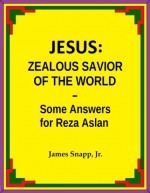 JESUS:
ZEALOUS SAVIOR OF THE WORLD
–
Some Answers for Reza Aslan

James Snapp, Jr.